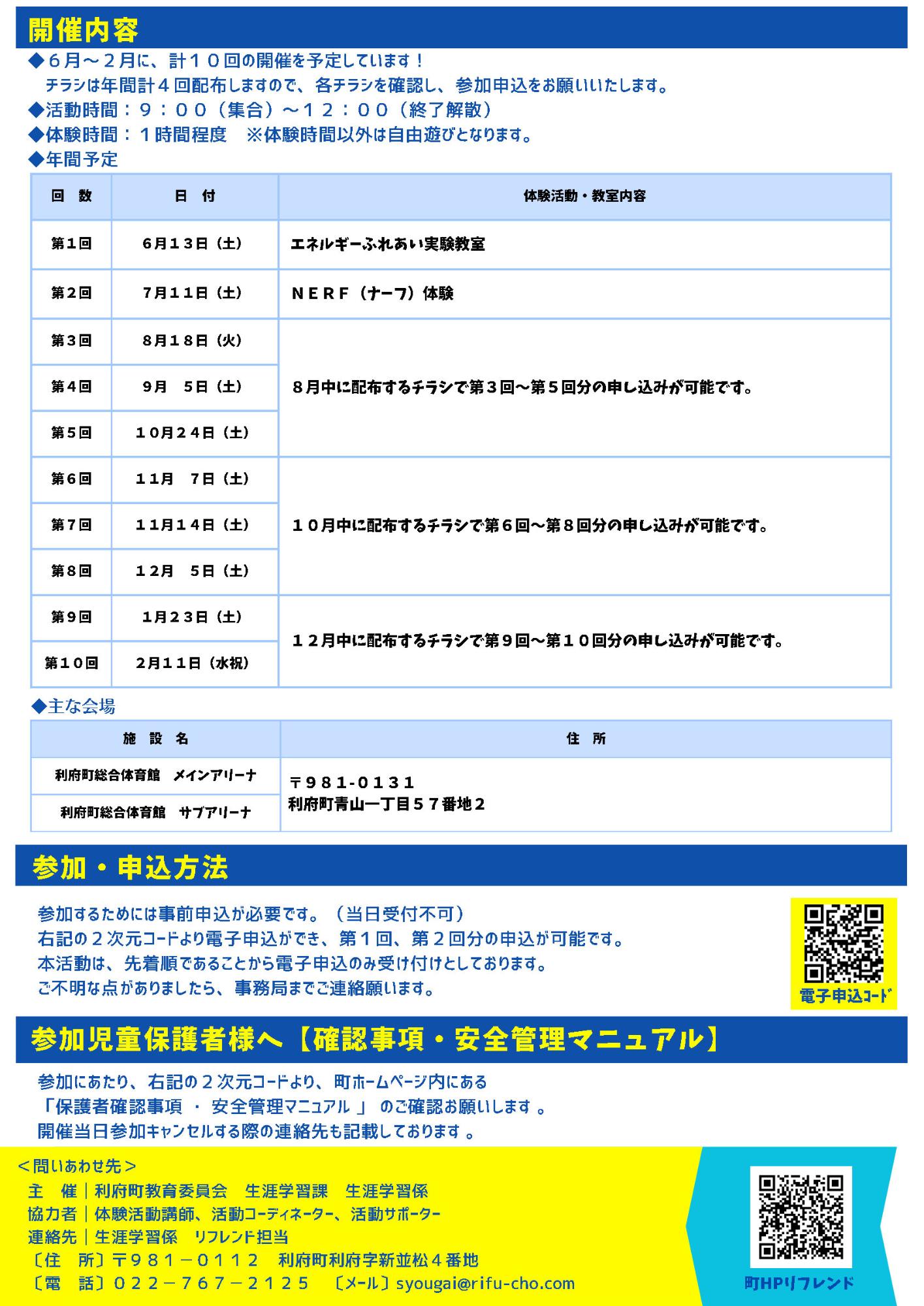 開催内容

◆６月～２月に、計１０回の開催を予定しています！
チラシは年間計４回配布しますので、各チラシを確認し、参加申込をお願いいたします。
◆活動時間：９：００（集合）～１２：００（終了解散）
◆体験時間：１時間程度　※体験時間以外は自由遊びとなります。
◆年間予定

| 回　数 | 日　付 | 体験活動・教室内容 |
|---|---|---|
| 第１回 | ６月１３日（土） | エネルギーふれあい実験教室 |
| 第２回 | ７月１１日（土） | ＮＥＲＦ（ナーフ）体験 |
| 第３回 | ８月１８日（火） | ８月中に配布するチラシで第３回～第５回分の申し込みが可能です。 |
| 第４回 | ９月　５日（土） | |
| 第５回 | １０月２４日（土） | |
| 第６回 | １１月　７日（土） | １０月中に配布するチラシで第６回～第８回分の申し込みが可能です。 |
| 第７回 | １１月１４日（土） | |
| 第８回 | １２月　５日（土） | |
| 第９回 | １月２３日（土） | １２月中に配布するチラシで第９回～第１０回分の申し込みが可能です。 |
| 第１０回 | ２月１１日（水祝） | |

◆主な会場

| 施　設　名 | 住　所 |
|---|---|
| 利府町総合体育館　メインアリーナ | 〒981-0131 利府町青山一丁目５７番地２ |
| 利府町総合体育館　サブアリーナ | |

参加・申込方法

参加するためには事前申込が必要です。（当日受付不可）
右記の２次元コードより電子申込ができ、第１回、第２回分の申込が可能です。
本活動は、先着順であることから電子申込のみ受け付けとしております。
ご不明な点がありましたら、事務局までご連絡願います。

電子申込コード

参加児童保護者様へ【確認事項・安全管理マニュアル】

参加にあたり、右記の２次元コードより、町ホームページ内にある
「保護者確認事項 ・ 安全管理マニュアル 」 のご確認お願いします 。
開催当日参加キャンセルする際の連絡先も記載しております 。

＜問いあわせ先＞
主　催｜利府町教育委員会　生涯学習課　生涯学習係
協力者｜体験活動講師、活動コーディネーター、活動サポーター
連絡先｜生涯学習係　リフレンド担当
〔住　所〕〒９８１－０１１２　利府町利府字新並松４番地
〔電　話〕０２２－７６７－２１２５　〔メール〕syougai@rifu-cho.com

町HPリフレンド